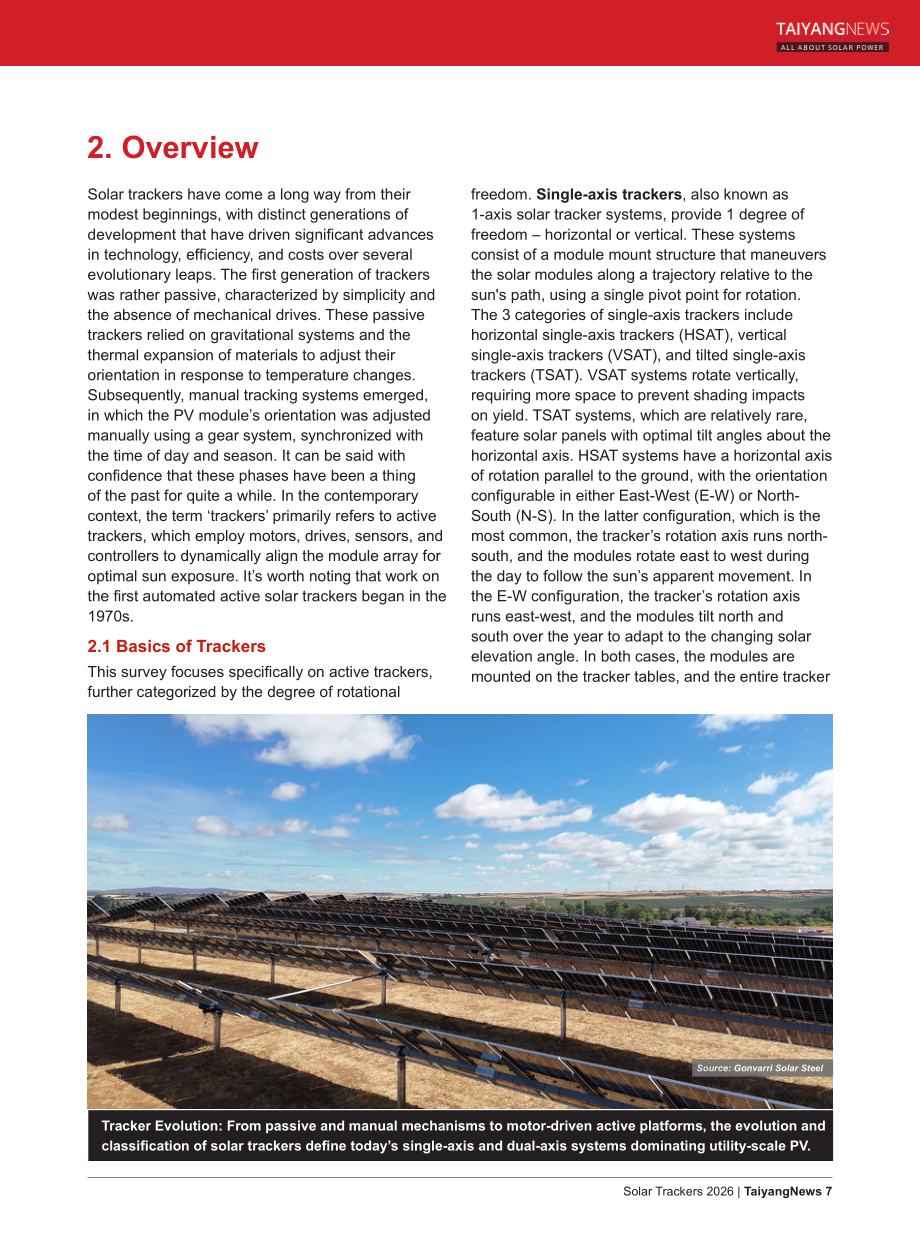 TAIYANGNEWS
ALL ABOUT SOLAR POWER

2. Overview

Solar trackers have come a long way from their modest beginnings, with distinct generations of development that have driven significant advances in technology, efficiency, and costs over several evolutionary leaps. The first generation of trackers was rather passive, characterized by simplicity and the absence of mechanical drives. These passive trackers relied on gravitational systems and the thermal expansion of materials to adjust their orientation in response to temperature changes. Subsequently, manual tracking systems emerged, in which the PV module's orientation was adjusted manually using a gear system, synchronized with the time of day and season. It can be said with confidence that these phases have been a thing of the past for quite a while. In the contemporary context, the term 'trackers' primarily refers to active trackers, which employ motors, drives, sensors, and controllers to dynamically align the module array for optimal sun exposure. It's worth noting that work on the first automated active solar trackers began in the 1970s.

2.1 Basics of Trackers

This survey focuses specifically on active trackers, further categorized by the degree of rotational freedom. Single-axis trackers, also known as 1-axis solar tracker systems, provide 1 degree of freedom – horizontal or vertical. These systems consist of a module mount structure that maneuvers the solar modules along a trajectory relative to the sun's path, using a single pivot point for rotation. The 3 categories of single-axis trackers include horizontal single-axis trackers (HSAT), vertical single-axis trackers (VSAT), and tilted single-axis trackers (TSAT). VSAT systems rotate vertically, requiring more space to prevent shading impacts on yield. TSAT systems, which are relatively rare, feature solar panels with optimal tilt angles about the horizontal axis. HSAT systems have a horizontal axis of rotation parallel to the ground, with the orientation configurable in either East-West (E-W) or North-South (N-S). In the latter configuration, which is the most common, the tracker's rotation axis runs north-south, and the modules rotate east to west during the day to follow the sun's apparent movement. In the E-W configuration, the tracker's rotation axis runs east-west, and the modules tilt north and south over the year to adapt to the changing solar elevation angle. In both cases, the modules are mounted on the tracker tables, and the entire tracker

Source: Gonvarri Solar Steel

Tracker Evolution: From passive and manual mechanisms to motor-driven active platforms, the evolution and classification of solar trackers define today's single-axis and dual-axis systems dominating utility-scale PV.

Solar Trackers 2026 | TaiyangNews 7